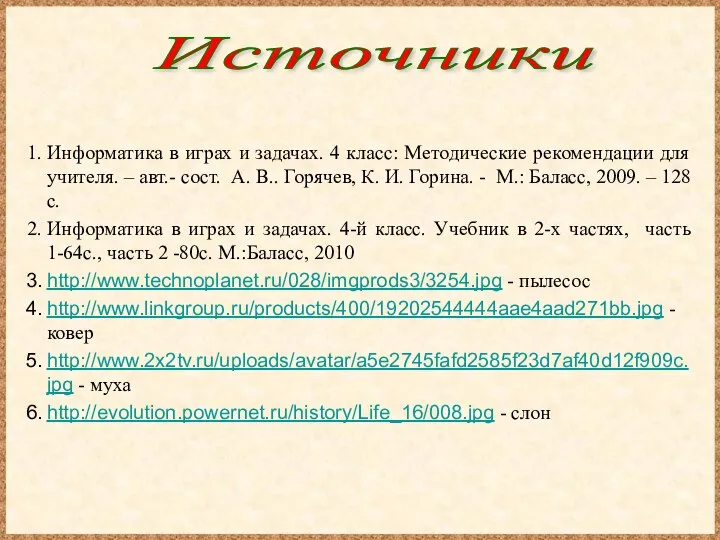 Источники

1. Информатика в играх и задачах. 4 класс: Методические рекомендации для учителя. – авт.- сост. А. В.. Горячев, К. И. Горина. - М.: Баласс, 2009. – 128 с.

2. Информатика в играх и задачах. 4-й класс. Учебник в 2-х частях, часть 1-64с., часть 2 -80с. М.:Баласс, 2010

3. http://www.technoplanet.ru/028/imgprods3/3254.jpg - пылесос

4. http://www.linkgroup.ru/products/400/19202544444aae4aad271bb.jpg - ковер

5. http://www.2x2tv.ru/uploads/avatar/a5e2745fafd2585f23d7af40d12f909c.jpg - муха

6. http://evolution.powernet.ru/history/Life_16/008.jpg - слон